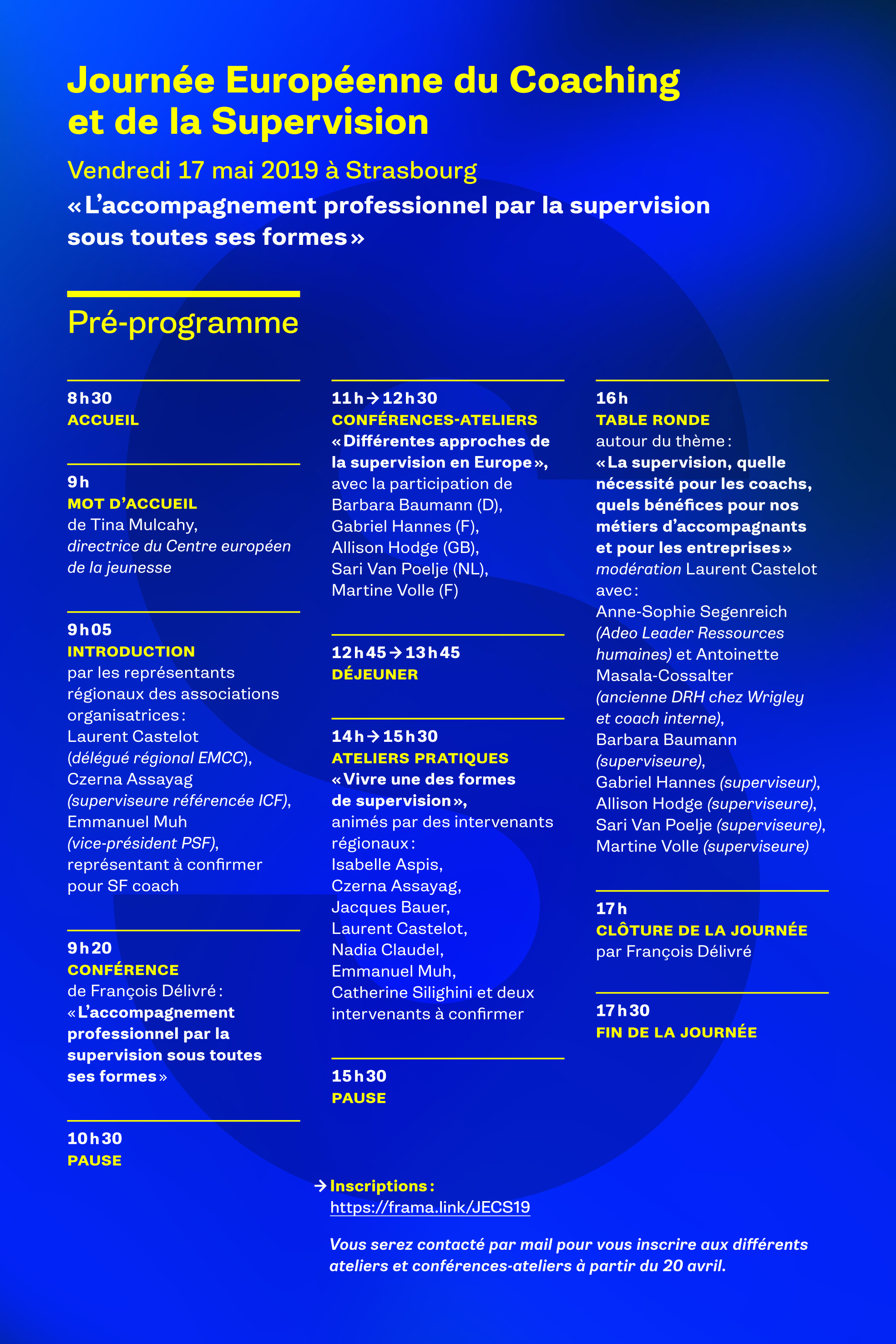 Journée Européenne du Coaching et de la Supervision

Vendredi 17 mai 2019 à Strasbourg

« L'accompagnement professionnel par la supervision sous toutes ses formes »

Pré-programme

8 h 30
ACCUEIL

9 h
MOT D'ACCUEIL
de Tina Mulcahy, directrice du Centre européen de la jeunesse

9 h 05
INTRODUCTION
par les représentants régionaux des associations organisatrices : Laurent Castelot (délégué régional EMCC), Czerna Assayag (superviseure référencée ICF), Emmanuel Muh (vice-président PSF), représentant à confirmer pour SF coach

9 h 20
CONFÉRENCE
de François Délivré : « L'accompagnement professionnel par la supervision sous toutes ses formes »

10 h 30
PAUSE

11 h → 12 h 30
CONFÉRENCES-ATELIERS
« Différentes approches de la supervision en Europe », avec la participation de Barbara Baumann (D), Gabriel Hannes (F), Allison Hodge (GB), Sari Van Poelje (NL), Martine Volle (F)

12 h 45 → 13 h 45
DÉJEUNER

14 h → 15 h 30
ATELIERS PRATIQUES
« Vivre une des formes de supervision », animés par des intervenants régionaux : Isabelle Aspis, Czerna Assayag, Jacques Bauer, Laurent Castelot, Nadia Claudel, Emmanuel Muh, Catherine Silighini et deux intervenants à confirmer

15 h 30
PAUSE

16 h
TABLE RONDE
autour du thème : « La supervision, quelle nécessité pour les coachs, quels bénéfices pour nos métiers d'accompagnants et pour les entreprises » modération Laurent Castelot avec : Anne-Sophie Segenreich (Adeo Leader Ressources humaines) et Antoinette Masala-Cossalter (ancienne DRH chez Wrigley et coach interne), Barbara Baumann (superviseure), Gabriel Hannes (superviseur), Allison Hodge (superviseure), Sari Van Poelje (superviseure), Martine Volle (superviseure)

17 h
CLÔTURE DE LA JOURNÉE
par François Délivré

17 h 30
FIN DE LA JOURNÉE

→ Inscriptions : https://frama.link/JECS19

Vous serez contacté par mail pour vous inscrire aux différents ateliers et conférences-ateliers à partir du 20 avril.